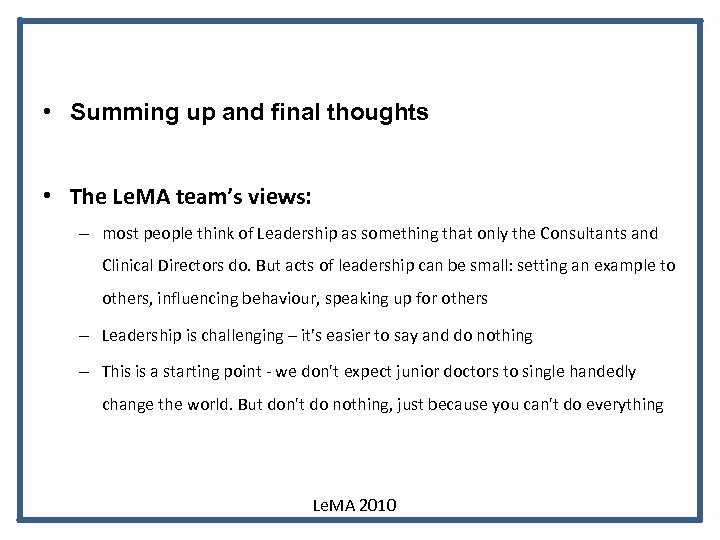 • Summing up and final thoughts

• The LeMA team's views:

– most people think of Leadership as something that only the Consultants and Clinical Directors do. But acts of leadership can be small: setting an example to others, influencing behaviour, speaking up for others

– Leadership is challenging – it's easier to say and do nothing

– This is a starting point - we don't expect junior doctors to single handedly change the world. But don't do nothing, just because you can't do everything

LeMA 2010